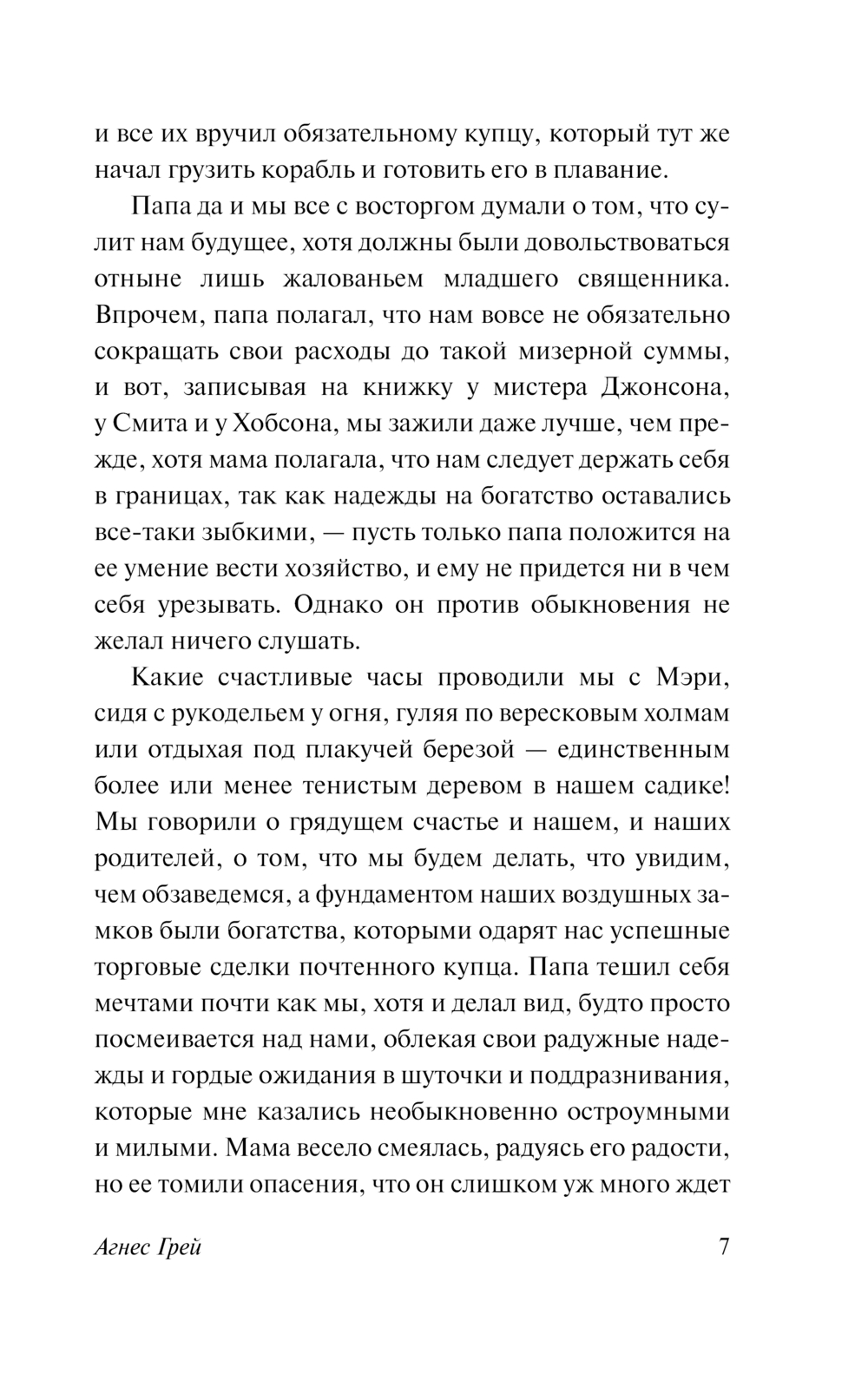 и все их вручил обязательному купцу, который тут же начал грузить корабль и готовить его в плавание.

Папа да и мы все с восторгом думали о том, что сулит нам будущее, хотя должны были довольствоваться отныне лишь жалованьем младшего священника. Впрочем, папа полагал, что нам вовсе не обязательно сокращать свои расходы до такой мизерной суммы, и вот, записывая на книжку у мистера Джонсона, у Смита и у Хобсона, мы зажили даже лучше, чем прежде, хотя мама полагала, что нам следует держать себя в границах, так как надежды на богатство оставались все-таки зыбкими, — пусть только папа положится на ее умение вести хозяйство, и ему не придется ни в чем себя урезывать. Однако он против обыкновения не желал ничего слушать.

Какие счастливые часы проводили мы с Мэри, сидя с рукодельем у огня, гуляя по вересковым холмам или отдыхая под плакучей березой — единственным более или менее тенистым деревом в нашем садике! Мы говорили о грядущем счастье и нашем, и наших родителей, о том, что мы будем делать, что увидим, чем обзаведемся, а фундаментом наших воздушных замков были богатства, которыми одарят нас успешные торговые сделки почтенного купца. Папа тешил себя мечтами почти как мы, хотя и делал вид, будто просто посмеивается над нами, облекая свои радужные надежды и гордые ожидания в шуточки и поддразнивания, которые мне казались необыкновенно остроумными и милыми. Мама весело смеялась, радуясь его радости, но ее томили опасения, что он слишком уж много ждет

Агнес Грей 7